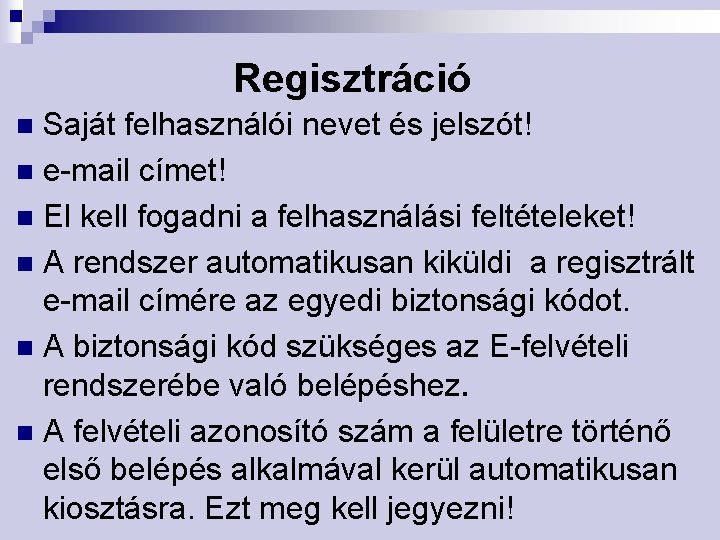 Regisztráció

Saját felhasználói nevet és jelszót!

e-mail címet!

El kell fogadni a felhasználási feltételeket!

A rendszer automatikusan kiküldi  a regisztrált e-mail címére az egyedi biztonsági kódot.

A biztonsági kód szükséges az E-felvételi rendszerébe való belépéshez.

A felvételi azonosító szám a felületre történő első belépés alkalmával kerül automatikusan kiosztásra. Ezt meg kell jegyezni!